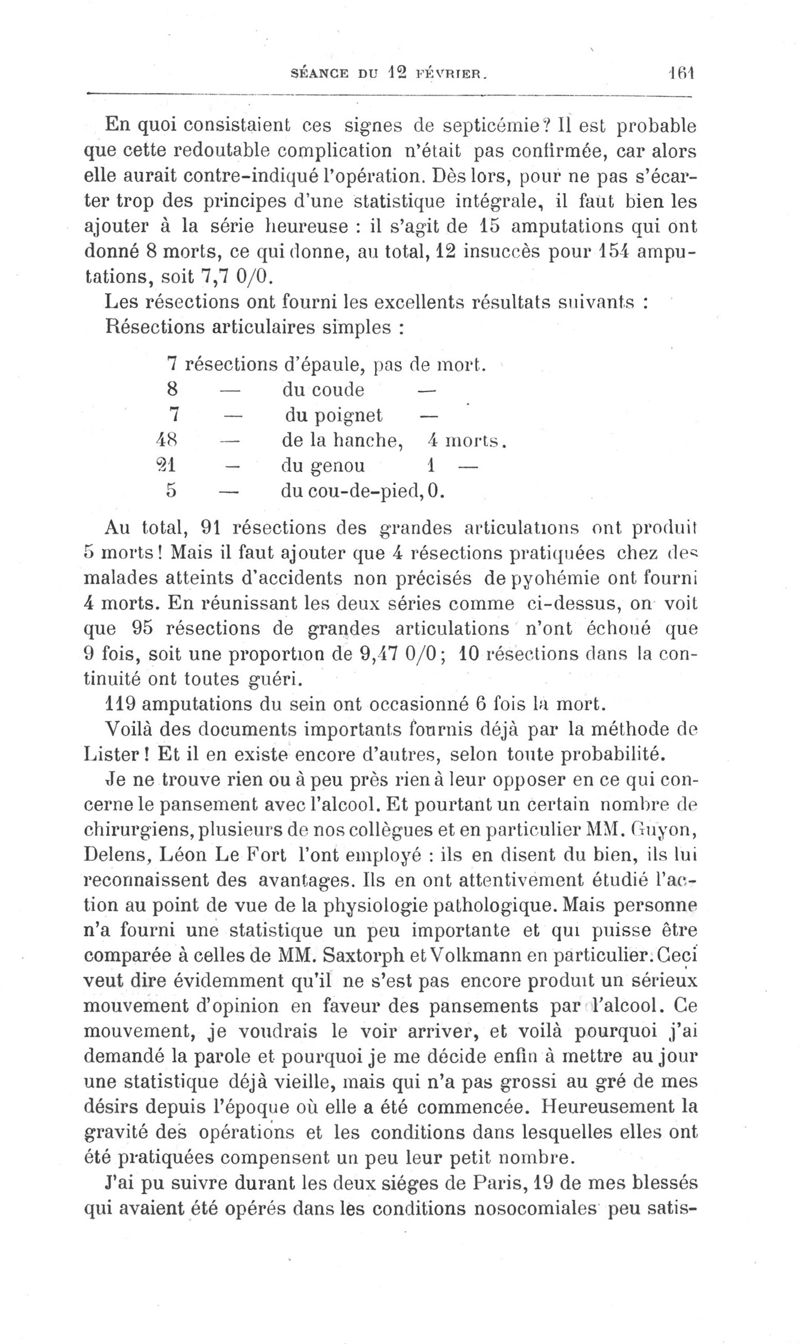 SÉANCE DU 12 FÉVRIER. 161

En quoi consistaient ces signes de septicémie? Il est probable que cette redoutable complication n'était pas confirmée, car alors elle aurait contre-indiqué l'opération. Dès lors, pour ne pas s'écarter trop des principes d'une statistique intégrale, il faut bien les ajouter à la série heureuse : il s'agit de 15 amputations qui ont donné 8 morts, ce qui donne, au total, 12 insuccès pour 154 amputations, soit 7,7 0/0.

Les résections ont fourni les excellents résultats suivants :

Résections articulaires simples :

7 résections d'épaule, pas de mort.
8 — du coude —
7 — du poignet —
48 — de la hanche, 4 morts.
21 — du genou 1 —
5 — du cou-de-pied, 0.

Au total, 91 résections des grandes articulations ont produit 5 morts! Mais il faut ajouter que 4 résections pratiquées chez des malades atteints d'accidents non précisés de pyohémie ont fourni 4 morts. En réunissant les deux séries comme ci-dessus, on voit que 95 résections de grandes articulations n'ont échoué que 9 fois, soit une proportion de 9,47 0/0; 10 résections dans la continuité ont toutes guéri.

119 amputations du sein ont occasionné 6 fois la mort.

Voilà des documents importants fournis déjà par la méthode de Lister! Et il en existe encore d'autres, selon toute probabilité.

Je ne trouve rien ou à peu près rien à leur opposer en ce qui concerne le pansement avec l'alcool. Et pourtant un certain nombre de chirurgiens, plusieurs de nos collègues et en particulier MM. Guyon, Delens, Léon Le Fort l'ont employé : ils en disent du bien, ils lui reconnaissent des avantages. Ils en ont attentivement étudié l'action au point de vue de la physiologie pathologique. Mais personne n'a fourni une statistique un peu importante et qui puisse être comparée à celles de MM. Saxtorph et Volkmann en particulier. Ceci veut dire évidemment qu'il ne s'est pas encore produit un sérieux mouvement d'opinion en faveur des pansements par l'alcool. Ce mouvement, je voudrais le voir arriver, et voilà pourquoi j'ai demandé la parole et pourquoi je me décide enfin à mettre au jour une statistique déjà vieille, mais qui n'a pas grossi au gré de mes désirs depuis l'époque où elle a été commencée. Heureusement la gravité des opérations et les conditions dans lesquelles elles ont été pratiquées compensent un peu leur petit nombre.

J'ai pu suivre durant les deux siéges de Paris, 19 de mes blessés qui avaient été opérés dans les conditions nosocomiales peu satis-